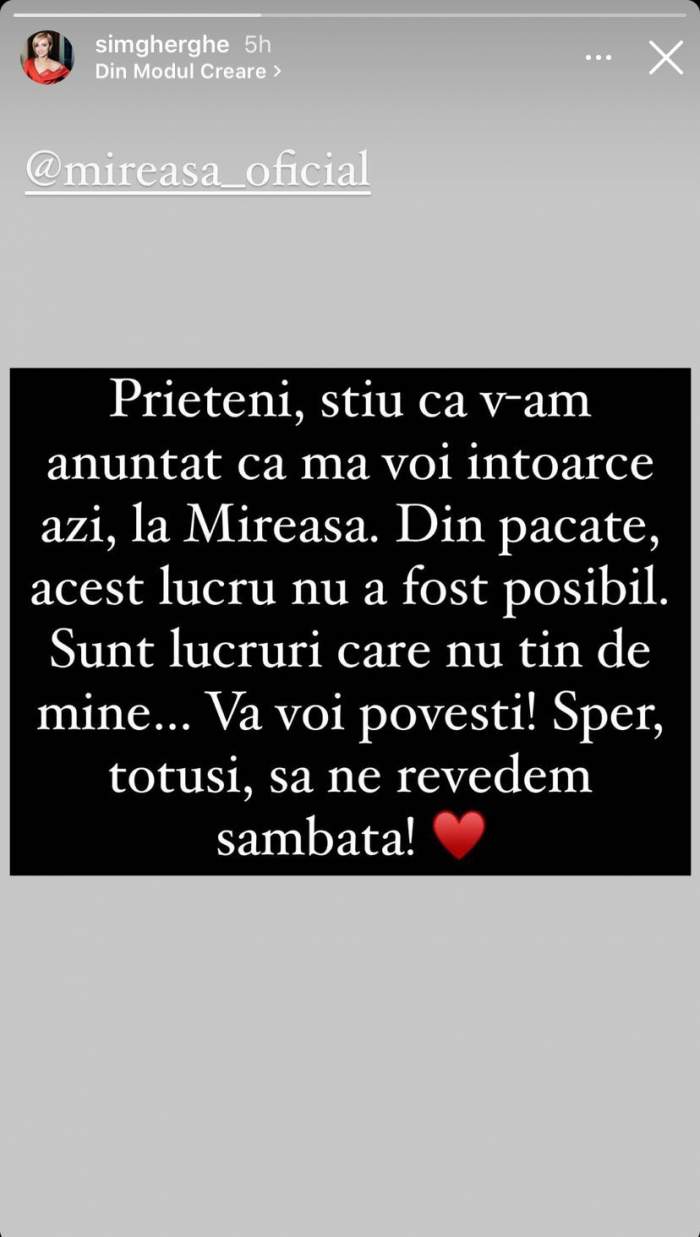 simgherghe 5h
Din Modul Creare >

@mireasa_oficial

Prieteni, stiu ca v-am anuntat ca ma voi intoarce azi, la Mireasa. Din pacate, acest lucru nu a fost posibil. Sunt lucruri care nu tin de mine... Va voi povesti! Sper, totusi, sa ne revedem sambata! ❤️